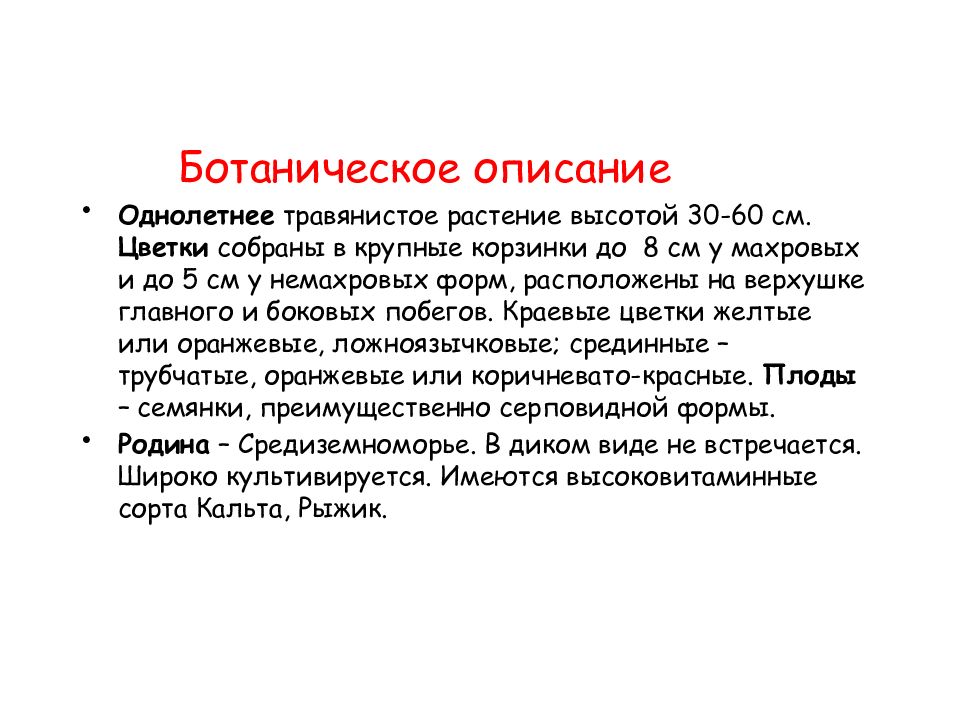 Ботаническое описание

• Однолетнее травянистое растение высотой 30-60 см. Цветки собраны в крупные корзинки до 8 см у махровых и до 5 см у немахровых форм, расположены на верхушке главного и боковых побегов. Краевые цветки желтые или оранжевые, ложноязычковые; срединные – трубчатые, оранжевые или коричневато-красные. Плоды – семянки, преимущественно серповидной формы.

• Родина – Средиземноморье. В диком виде не встречается. Широко культивируется. Имеются высоковитаминные сорта Кальта, Рыжик.